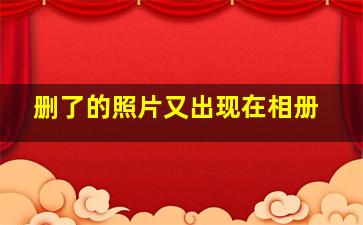 删了的照片又出现在相册